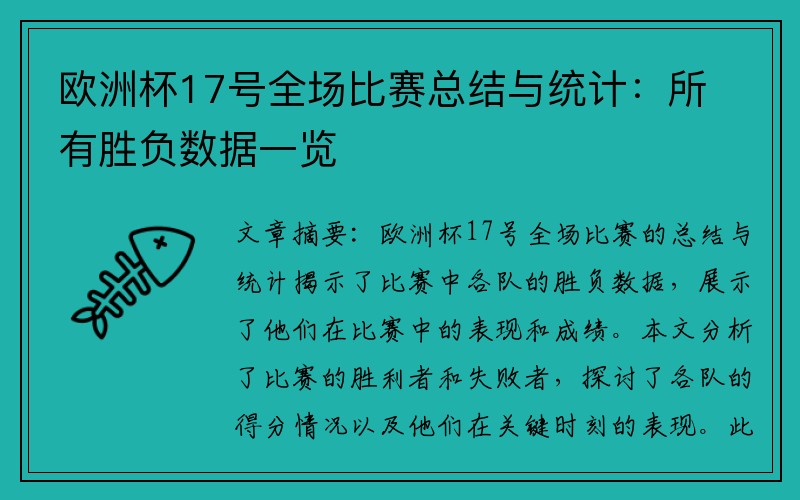 欧洲杯17号全场比赛总结与统计：所有胜负数据一览

文章摘要：欧洲杯17号全场比赛的总结与统计揭示了比赛中各队的胜负数据，展示了他们在比赛中的表现和成绩。本文分析了比赛的胜利者和失败者，探讨了各队的得分情况以及他们在关键时刻的表现。此